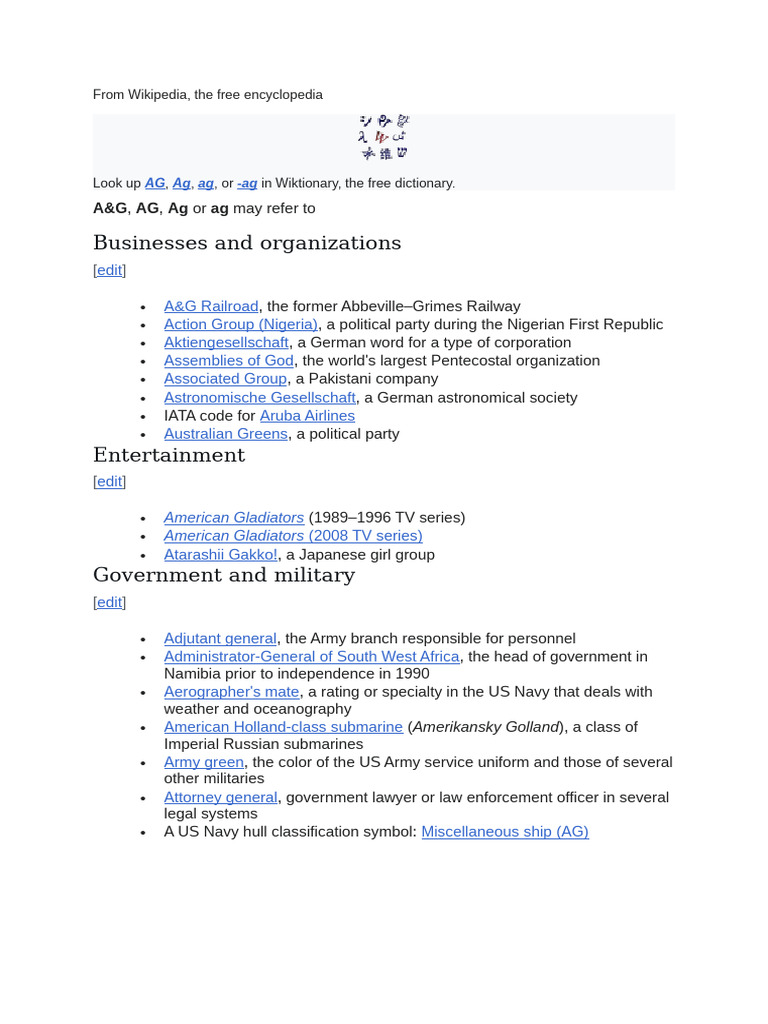 From Wikipedia, the free encyclopedia

Look up AG, Ag, ag, or -ag in Wiktionary, the free dictionary.

A&G, AG, Ag or ag may refer to

Businesses and organizations

[edit]

- A&G Railroad, the former Abbeville–Grimes Railway
- Action Group (Nigeria), a political party during the Nigerian First Republic
- Aktiengesellschaft, a German word for a type of corporation
- Assemblies of God, the world's largest Pentecostal organization
- Associated Group, a Pakistani company
- Astronomische Gesellschaft, a German astronomical society
- IATA code for Aruba Airlines
- Australian Greens, a political party

Entertainment

[edit]

- American Gladiators (1989–1996 TV series)
- American Gladiators (2008 TV series)
- Atarashii Gakko!, a Japanese girl group

Government and military

[edit]

- Adjutant general, the Army branch responsible for personnel
- Administrator-General of South West Africa, the head of government in Namibia prior to independence in 1990
- Aerographer's mate, a rating or specialty in the US Navy that deals with weather and oceanography
- American Holland-class submarine (Amerikansky Golland), a class of Imperial Russian submarines
- Army green, the color of the US Army service uniform and those of several other militaries
- Attorney general, government lawyer or law enforcement officer in several legal systems
- A US Navy hull classification symbol: Miscellaneous ship (AG)